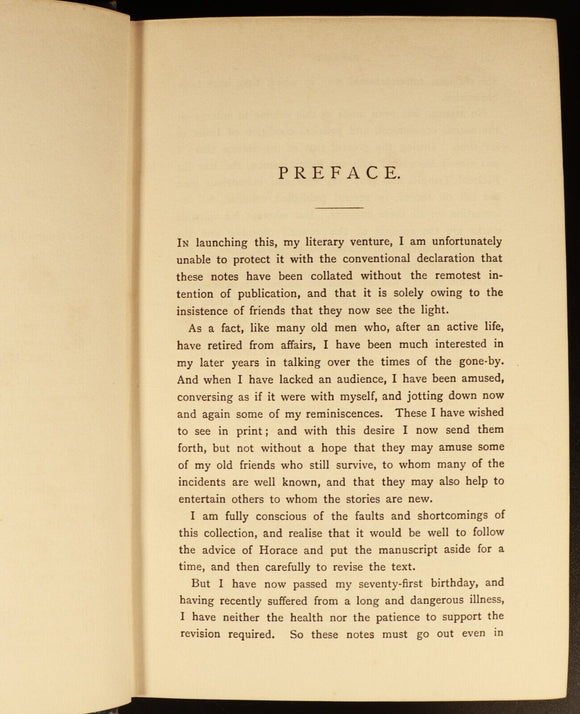 PREFACE.

In launching this, my literary venture, I am unfortunately unable to protect it with the conventional declaration that these notes have been collated without the remotest intention of publication, and that it is solely owing to the insistence of friends that they now see the light.

As a fact, like many old men who, after an active life, have retired from affairs, I have been much interested in my later years in talking over the times of the gone-by. And when I have lacked an audience, I have been amused, conversing as if it were with myself, and jotting down now and again some of my reminiscences. These I have wished to see in print; and with this desire I now send them forth, but not without a hope that they may amuse some of my old friends who still survive, to whom many of the incidents are well known, and that they may also help to entertain others to whom the stories are new.

I am fully conscious of the faults and shortcomings of this collection, and realise that it would be well to follow the advice of Horace and put the manuscript aside for a time, and then carefully to revise the text.

But I have now passed my seventy-first birthday, and having recently suffered from a long and dangerous illness, I have neither the health nor the patience to support the revision required. So these notes must go out even in